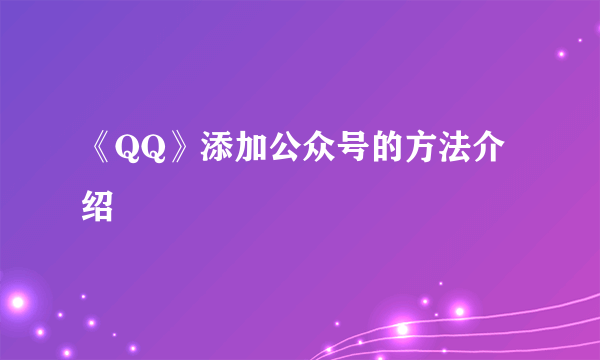 《QQ》添加公众号的方法介绍